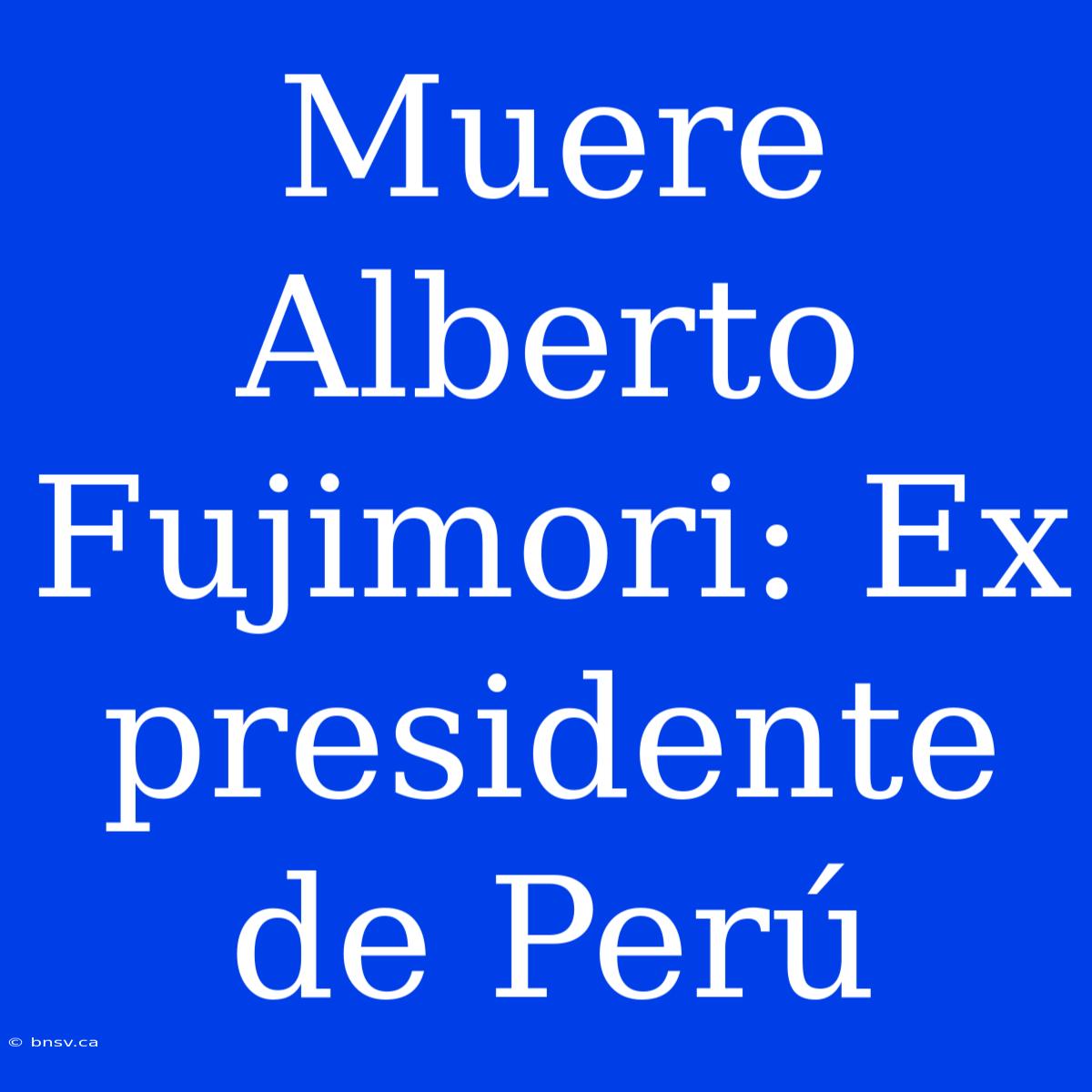 Muere Alberto Fujimori: Ex presidente de Perú

© bnsv.ca